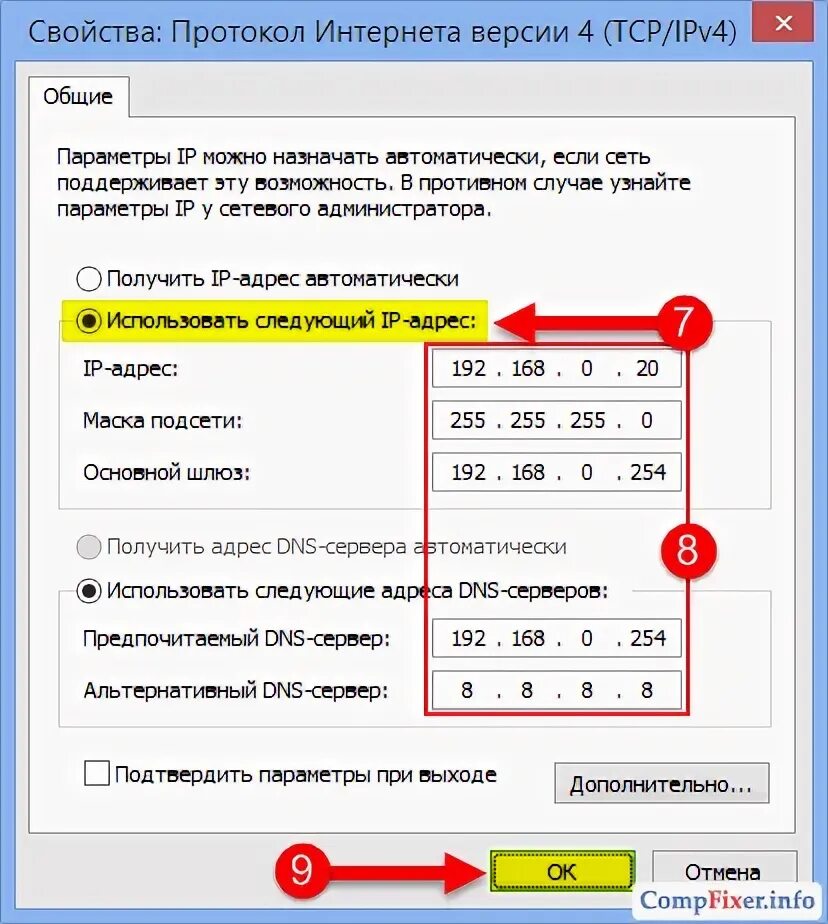 Свойства: Протокол Интернета версии 4 (TCP/IPv4)

Общие

Параметры IP можно назначать автоматически, если сеть поддерживает эту возможность. В противном случае узнайте параметры IP у сетевого администратора.

Получить IP-адрес автоматически

Использовать следующий IP-адрес:

7

IP-адрес: 192 . 168 . 0 . 20

Маска подсети: 255 . 255 . 255 . 0

Основной шлюз: 192 . 168 . 0 . 254

Получить адрес DNS-сервера автоматически

8

Использовать следующие адреса DNS-серверов:

Предпочитаемый DNS-сервер: 192 . 168 . 0 . 254

Альтернативный DNS-сервер: 8 . 8 . 8 . 8

Подтвердить параметры при выходе

Дополнительно...

9

OK

Отмена

CompFixer.info